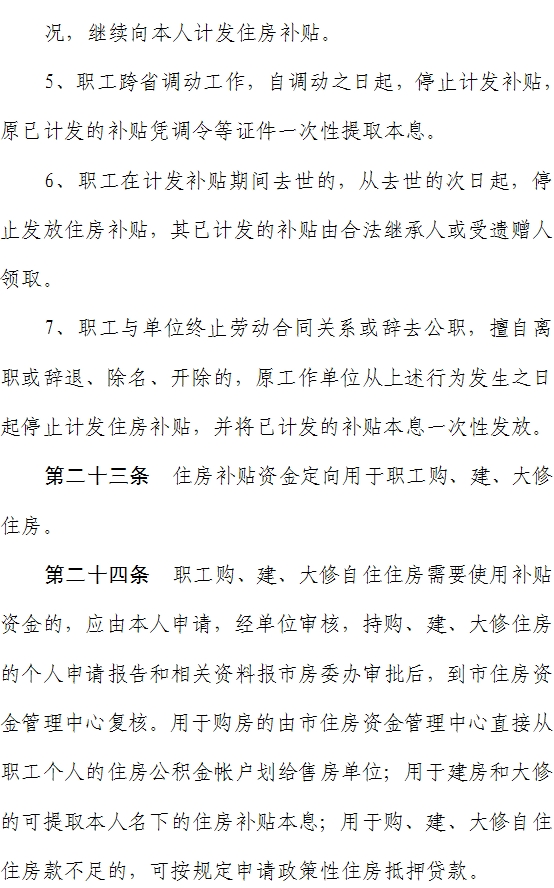 况，继续向本人计发住房补贴。

5、职工跨省调动工作，自调动之日起，停止计发补贴，原已计发的补贴凭调令等证件一次性提取本息。

6、职工在计发补贴期间去世的，从去世的次日起，停止发放住房补贴，其已计发的补贴由合法继承人或受遗赠人领取。

7、职工与单位终止劳动合同关系或辞去公职，擅自离职或辞退、除名、开除的，原工作单位从上述行为发生之日起停止计发住房补贴，并将已计发的补贴本息一次性发放。

第二十三条　住房补贴资金定向用于职工购、建、大修住房。

第二十四条　职工购、建、大修自住住房需要使用补贴资金的，应由本人申请，经单位审核，持购、建、大修住房的个人申请报告和相关资料报市房委办审批后，到市住房资金管理中心复核。用于购房的由市住房资金管理中心直接从职工个人的住房公积金帐户划给售房单位；用于建房和大修的可提取本人名下的住房补贴本息；用于购、建、大修自住住房款不足的，可按规定申请政策性住房抵押贷款。